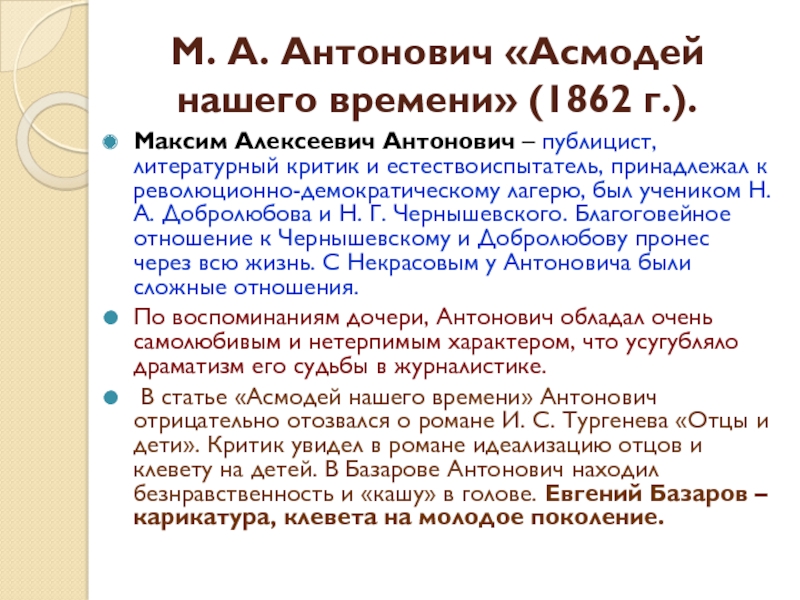 М. А. Антонович «Асмодей нашего времени» (1862 г.).

• Максим Алексеевич Антонович – публицист, литературный критик и естествоиспытатель, принадлежал к революционно-демократическому лагерю, был учеником Н. А. Добролюбова и Н. Г. Чернышевского. Благоговейное отношение к Чернышевскому и Добролюбову пронес через всю жизнь. С Некрасовым у Антоновича были сложные отношения.

• По воспоминаниям дочери, Антонович обладал очень самолюбивым и нетерпимым характером, что усугубляло драматизм его судьбы в журналистике.

• В статье «Асмодей нашего времени» Антонович отрицательно отозвался о романе И. С. Тургенева «Отцы и дети». Критик увидел в романе идеализацию отцов и клевету на детей. В Базарове Антонович находил безнравственность и «кашу» в голове. Евгений Базаров – карикатура, клевета на молодое поколение.